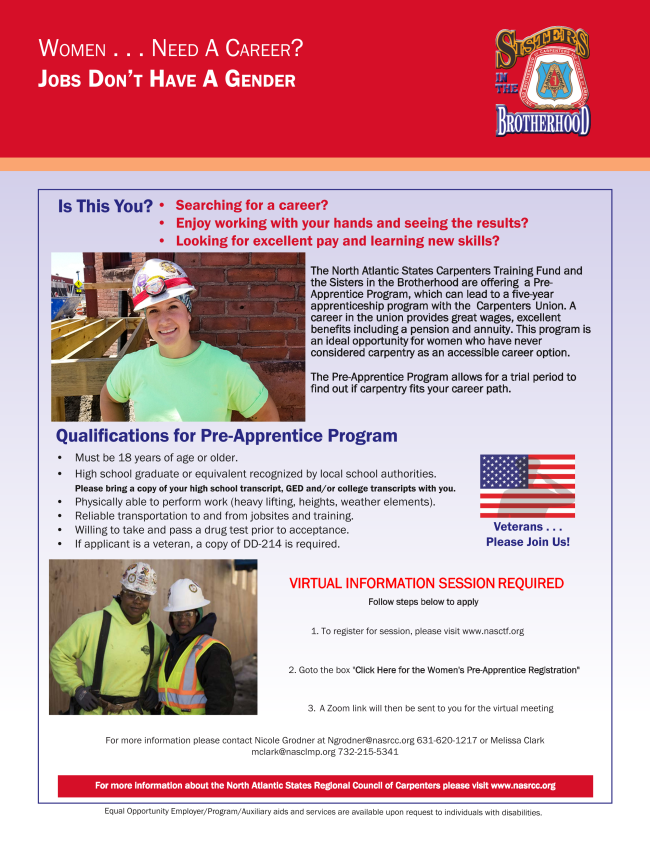 WOMEN . . . NEED A CAREER?
JOBS DON'T HAVE A GENDER

SISTERS IN THE BROTHERHOOD

Is This You?
• Searching for a career?
• Enjoy working with your hands and seeing the results?
• Looking for excellent pay and learning new skills?

The North Atlantic States Carpenters Training Fund and the Sisters in the Brotherhood are offering a Pre-Apprentice Program, which can lead to a five-year apprenticeship program with the Carpenters Union. A career in the union provides great wages, excellent benefits including a pension and annuity. This program is an ideal opportunity for women who have never considered carpentry as an accessible career option.

The Pre-Apprentice Program allows for a trial period to find out if carpentry fits your career path.

Qualifications for Pre-Apprentice Program
• Must be 18 years of age or older.
• High school graduate or equivalent recognized by local school authorities.
Please bring a copy of your high school transcript, GED and/or college transcripts with you.
• Physically able to perform work (heavy lifting, heights, weather elements).
• Reliable transportation to and from jobsites and training.
• Willing to take and pass a drug test prior to acceptance.
• If applicant is a veteran, a copy of DD-214 is required.

Veterans . . .
Please Join Us!

VIRTUAL INFORMATION SESSION REQUIRED
Follow steps below to apply

1. To register for session, please visit www.nasctf.org

2. Goto the box "Click Here for the Women's Pre-Apprentice Registration"

3. A Zoom link will then be sent to you for the virtual meeting

For more information please contact Nicole Grodner at Ngrodner@nasrcc.org 631-620-1217 or Melissa Clark mclark@nasclmp.org 732-215-5341

For more information about the North Atlantic States Regional Council of Carpenters please visit www.nasrcc.org

Equal Opportunity Employer/Program/Auxiliary aids and services are available upon request to individuals with disabilities.